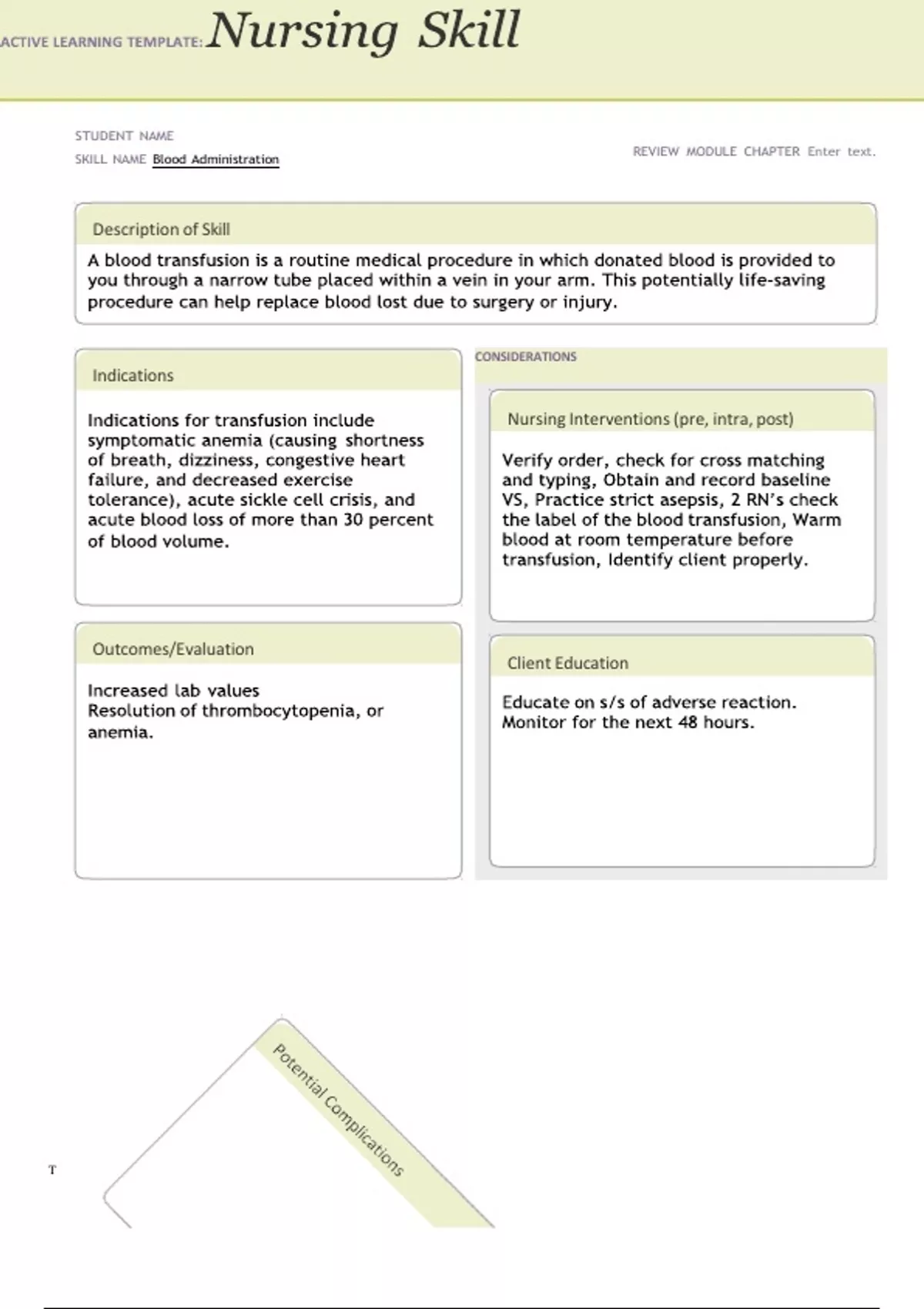 ACTIVE LEARNING TEMPLATE: Nursing Skill

STUDENT NAME
SKILL NAME Blood Administration

REVIEW MODULE CHAPTER Enter text.

Description of Skill

A blood transfusion is a routine medical procedure in which donated blood is provided to you through a narrow tube placed within a vein in your arm. This potentially life-saving procedure can help replace blood lost due to surgery or injury.

Indications

Indications for transfusion include symptomatic anemia (causing shortness of breath, dizziness, congestive heart failure, and decreased exercise tolerance), acute sickle cell crisis, and acute blood loss of more than 30 percent of blood volume.

Outcomes/Evaluation

Increased lab values
Resolution of thrombocytopenia, or anemia.

CONSIDERATIONS

Nursing Interventions (pre, intra, post)

Verify order, check for cross matching and typing, Obtain and record baseline VS, Practice strict asepsis, 2 RN's check the label of the blood transfusion, Warm blood at room temperature before transfusion, Identify client properly.

Client Education

Educate on s/s of adverse reaction.
Monitor for the next 48 hours.

Potential Complications

T